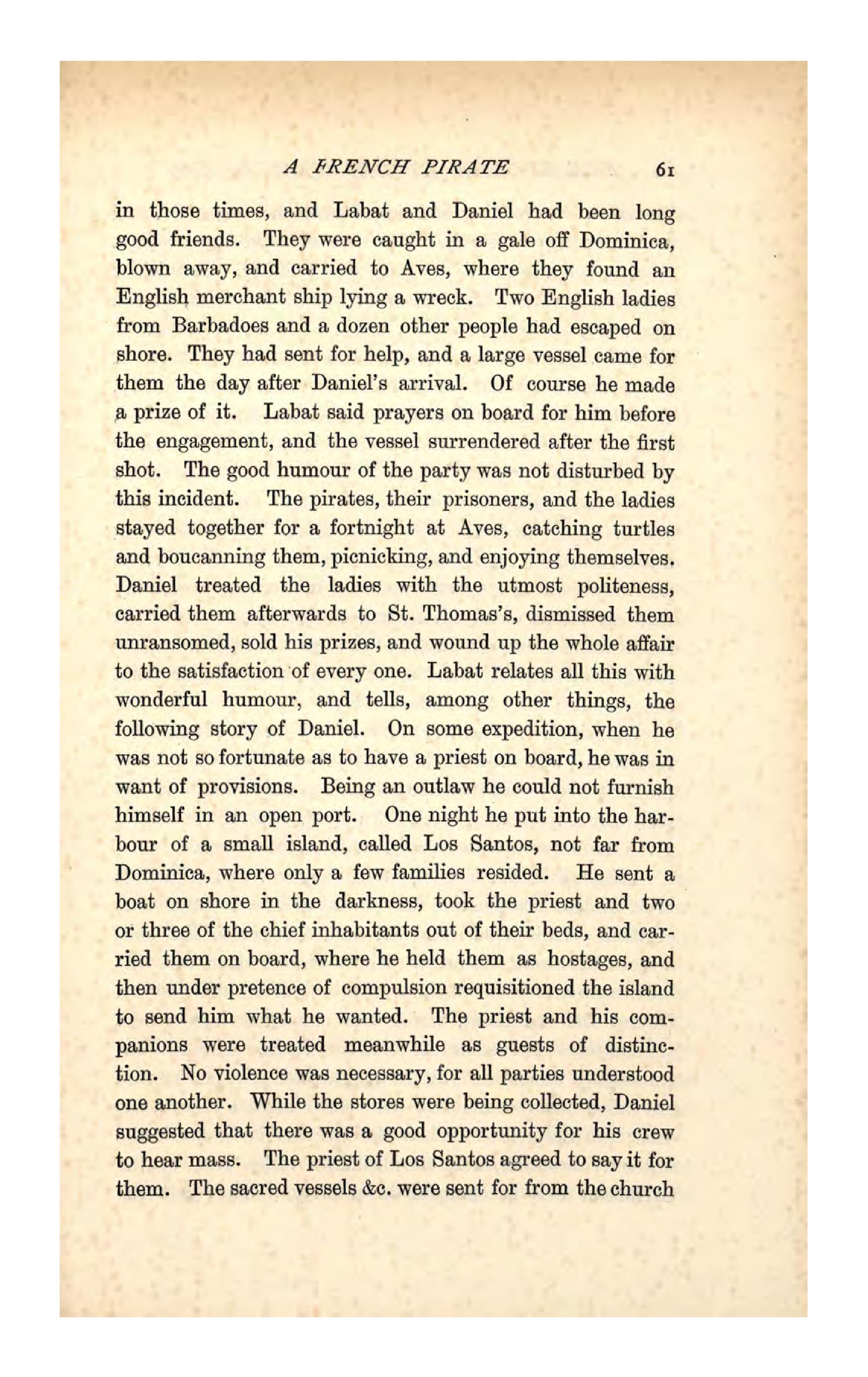 A FRENCH PIRATE 61

in those times, and Labat and Daniel had been long good friends. They were caught in a gale off Dominica, blown away, and carried to Aves, where they found an English merchant ship lying a wreck. Two English ladies from Barbadoes and a dozen other people had escaped on shore. They had sent for help, and a large vessel came for them the day after Daniel's arrival. Of course he made a prize of it. Labat said prayers on board for him before the engagement, and the vessel surrendered after the first shot. The good humour of the party was not disturbed by this incident. The pirates, their prisoners, and the ladies stayed together for a fortnight at Aves, catching turtles and boucanning them, picnicking, and enjoying themselves. Daniel treated the ladies with the utmost politeness, carried them afterwards to St. Thomas's, dismissed them unransomed, sold his prizes, and wound up the whole affair to the satisfaction of every one. Labat relates all this with wonderful humour, and tells, among other things, the following story of Daniel. On some expedition, when he was not so fortunate as to have a priest on board, he was in want of provisions. Being an outlaw he could not furnish himself in an open port. One night he put into the harbour of a small island, called Los Santos, not far from Dominica, where only a few families resided. He sent a boat on shore in the darkness, took the priest and two or three of the chief inhabitants out of their beds, and carried them on board, where he held them as hostages, and then under pretence of compulsion requisitioned the island to send him what he wanted. The priest and his companions were treated meanwhile as guests of distinction. No violence was necessary, for all parties understood one another. While the stores were being collected, Daniel suggested that there was a good opportunity for his crew to hear mass. The priest of Los Santos agreed to say it for them. The sacred vessels &c. were sent for from the church